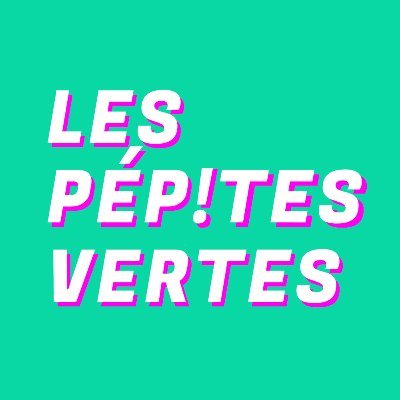 LES
PÉP!TES
VERTES